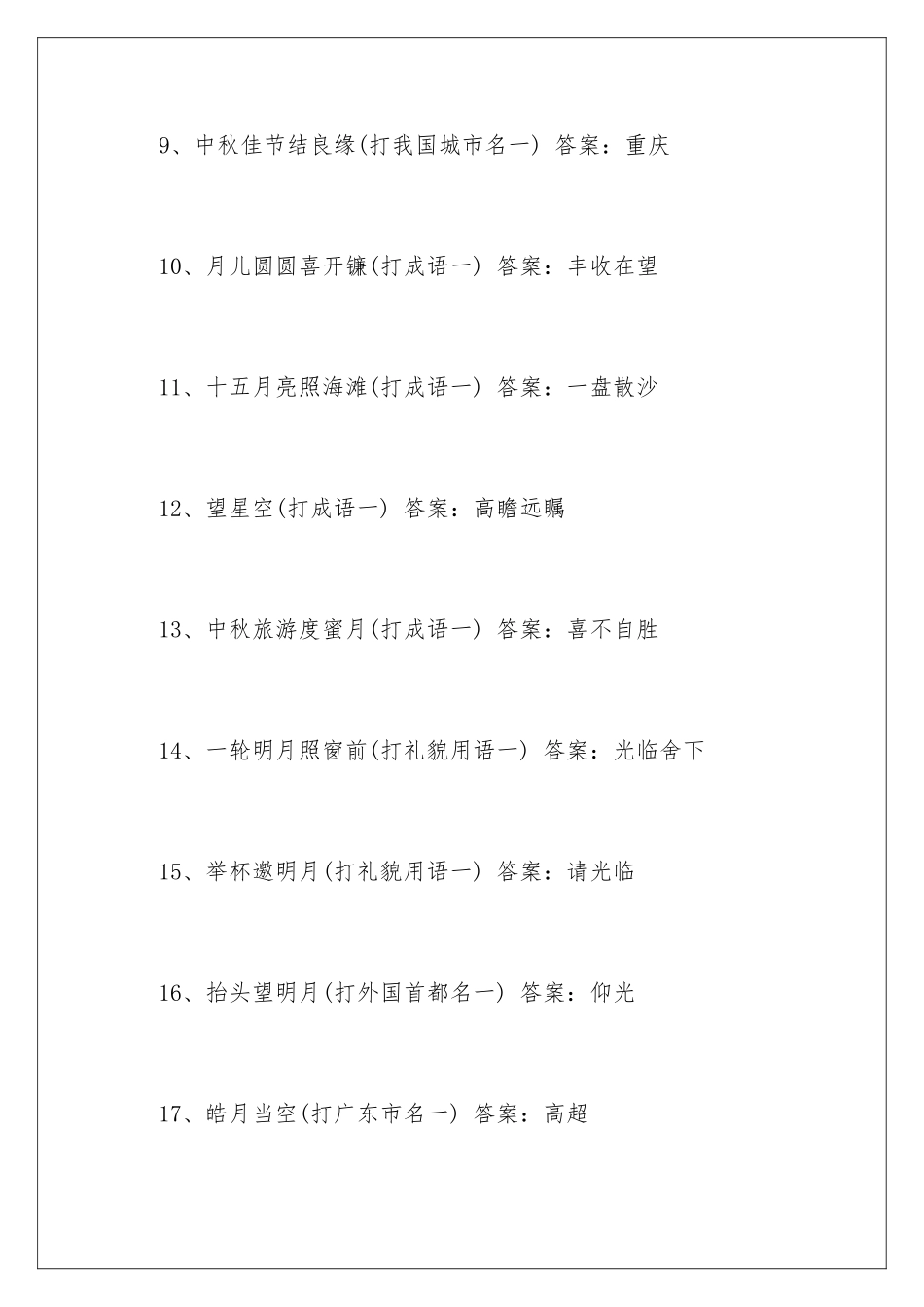 9、中秋佳节结良缘(打我国城市名一) 答案：重庆

10、月儿圆圆喜开镰(打成语一) 答案：丰收在望

11、十五月亮照海滩(打成语一) 答案：一盘散沙

12、望星空(打成语一) 答案：高瞻远瞩

13、中秋旅游度蜜月(打成语一) 答案：喜不自胜

14、一轮明月照窗前(打礼貌用语一) 答案：光临舍下

15、举杯邀明月(打礼貌用语一) 答案：请光临

16、抬头望明月(打外国首都名一) 答案：仰光

17、皓月当空(打广东市名一) 答案：高超